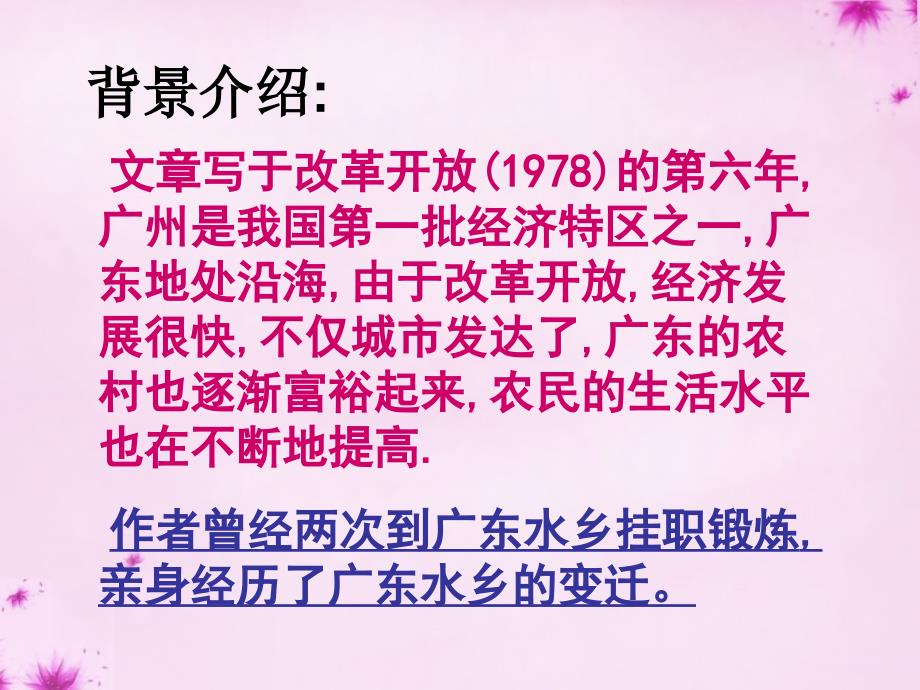 背景介绍:

文章写于改革开放(1978)的第六年,广州是我国第一批经济特区之一,广东地处沿海,由于改革开放,经济发展很快,不仅城市发达了,广东的农村也逐渐富裕起来,农民的生活水平也在不断地提高.

作者曾经两次到广东水乡挂职锻炼,亲身经历了广东水乡的变迁。